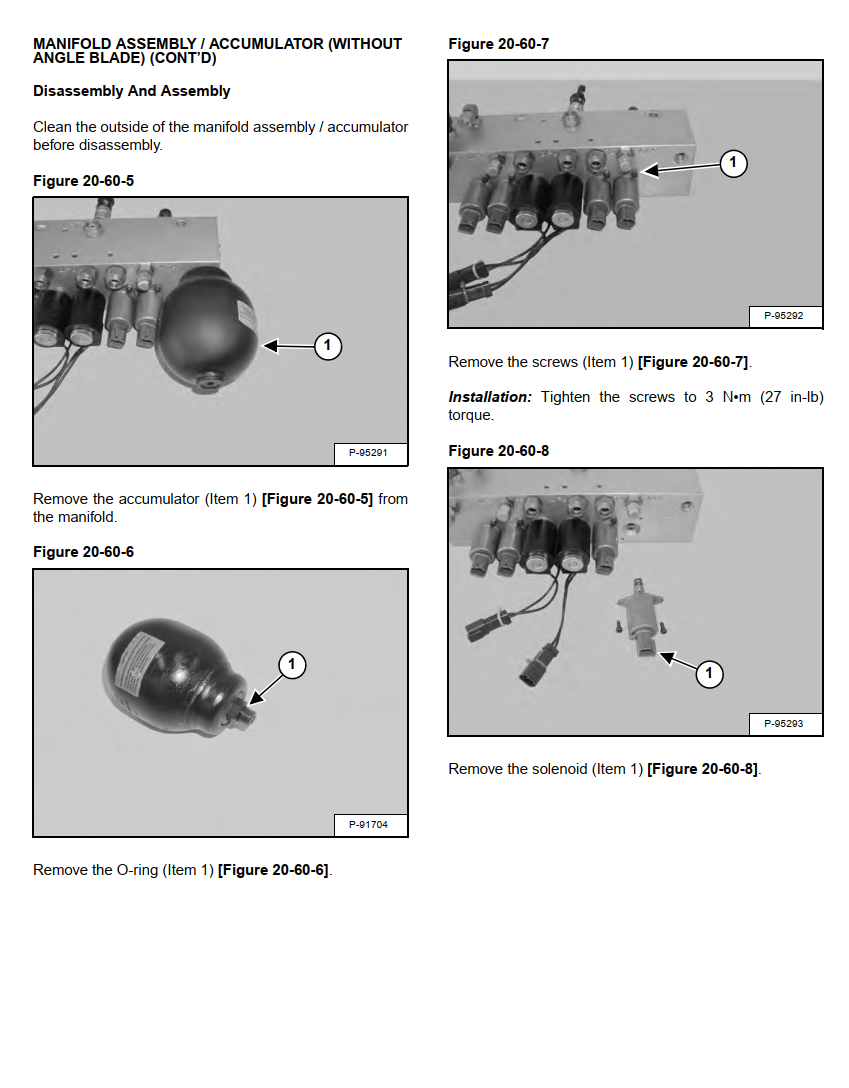 MANIFOLD ASSEMBLY / ACCUMULATOR (WITHOUT ANGLE BLADE) (CONT'D)

Disassembly And Assembly

Clean the outside of the manifold assembly / accumulator before disassembly.

Figure 20-60-5

1

P-95291

Remove the accumulator (Item 1) [Figure 20-60-5] from the manifold.

Figure 20-60-6

1

P-91704

Remove the O-ring (Item 1) [Figure 20-60-6].

Figure 20-60-7

1

P-95292

Remove the screws (Item 1) [Figure 20-60-7].

Installation: Tighten the screws to 3 N•m (27 in-lb) torque.

Figure 20-60-8

1

P-95293

Remove the solenoid (Item 1) [Figure 20-60-8].